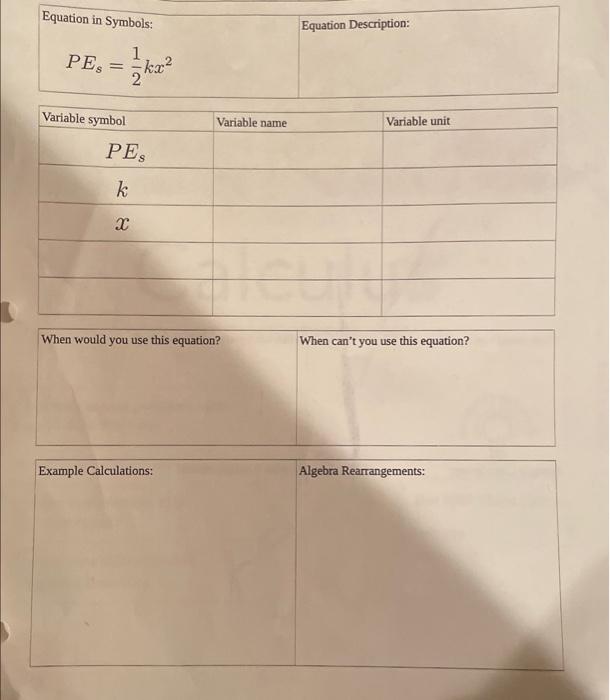 | Equation in Symbols: $PE_s = \frac{1}{2}kx^2$ | Equation Description: |
|---|---|

| Variable symbol | Variable name | Variable unit |
|---|---|---|
| $PE_s$ | | |
| $k$ | | |
| $x$ | | |
| | | |
| | | |

| When would you use this equation? | When can't you use this equation? |
|---|---|

| Example Calculations: | Algebra Rearrangements: |
|---|---|